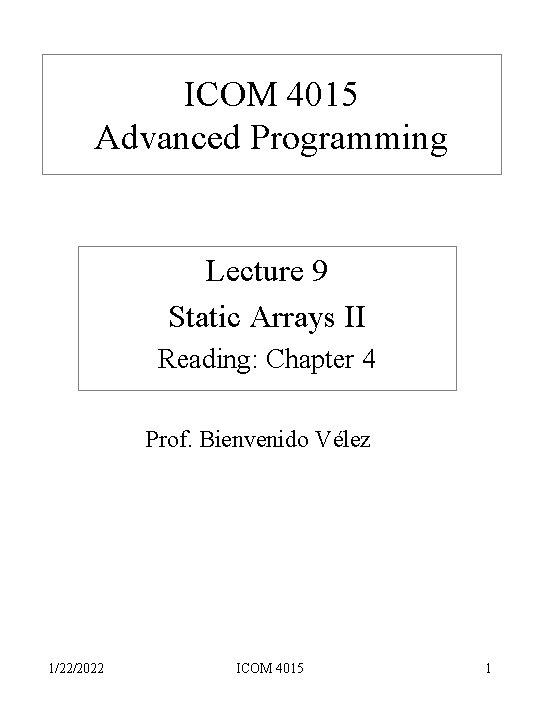 ICOM 4015
Advanced Programming

Lecture 9
Static Arrays II
Reading: Chapter 4

Prof. Bienvenido Vélez

1/22/2022 ICOM 4015 1